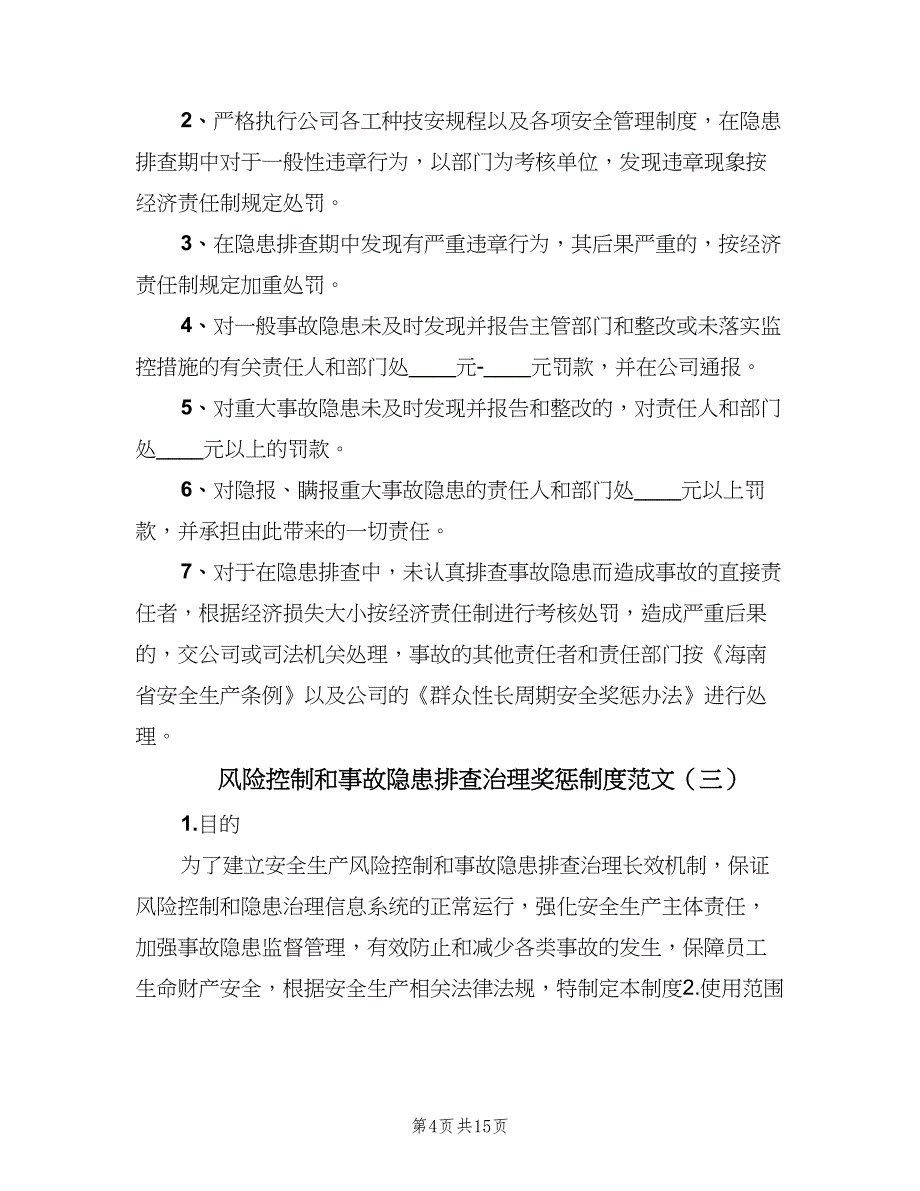 2、严格执行公司各工种技安规程以及各项安全管理制度，在隐患排查期中对于一般性违章行为，以部门为考核单位，发现违章现象按经济责任制规定处罚。

3、在隐患排查期中发现有严重违章行为，其后果严重的，按经济责任制规定加重处罚。

4、对一般事故隐患未及时发现并报告主管部门和整改或未落实监控措施的有关责任人和部门处____元-____元罚款，并在公司通报。

5、对重大事故隐患未及时发现并报告和整改的，对责任人和部门处____元以上的罚款。

6、对隐报、瞒报重大事故隐患的责任人和部门处____元以上罚款，并承担由此带来的一切责任。

7、对于在隐患排查中，未认真排查事故隐患而造成事故的直接责任者，根据经济损失大小按经济责任制进行考核处罚，造成严重后果的，交公司或司法机关处理，事故的其他责任者和责任部门按《海南省安全生产条例》以及公司的《群众性长周期安全奖惩办法》进行处理。

风险控制和事故隐患排查治理奖惩制度范文（三）

1.目的

为了建立安全生产风险控制和事故隐患排查治理长效机制，保证风险控制和隐患治理信息系统的正常运行，强化安全生产主体责任，加强事故隐患监督管理，有效防止和减少各类事故的发生，保障员工生命财产安全，根据安全生产相关法律法规，特制定本制度2.使用范围

第4页 共15页